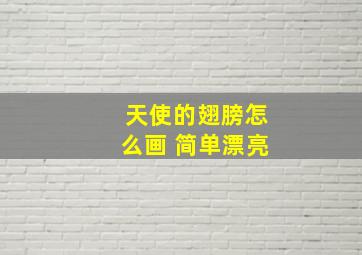 天使的翅膀怎么画 简单漂亮